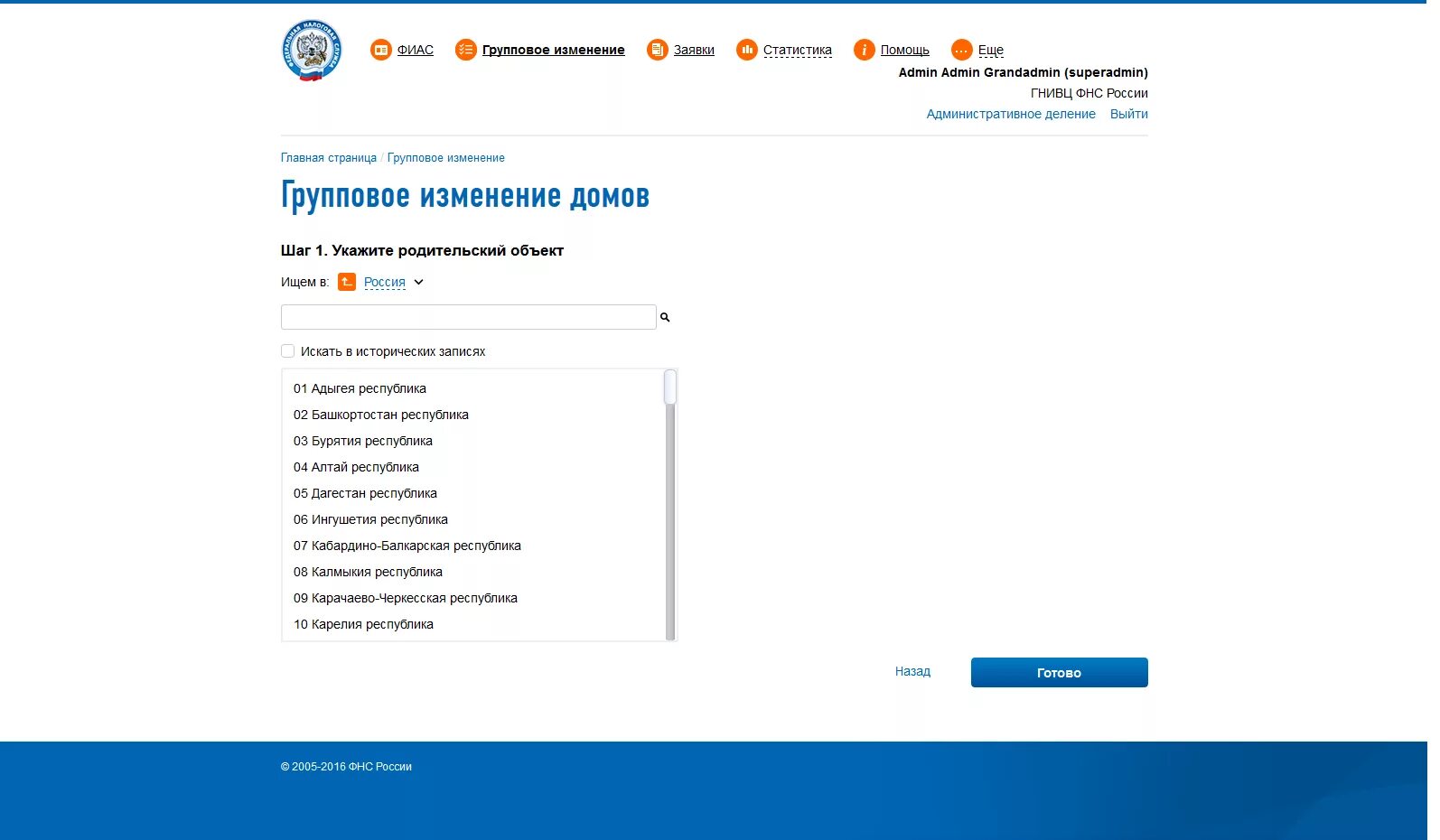 ФЕДЕРАЛЬНАЯ НАЛОГОВАЯ СЛУЖБА

ФИАС Групповое изменение Заявки Статистика Помощь Еще

Admin Admin Grandadmin (superadmin)
ГНИВЦ ФНС России
Административное деление Выйти

Главная страница / Групповое изменение

Групповое изменение домов

Шаг 1. Укажите родительский объект

Ищем в: Россия

Искать в исторических записях

01 Адыгея республика
02 Башкортостан республика
03 Бурятия республика
04 Алтай республика
05 Дагестан республика
06 Ингушетия республика
07 Кабардино-Балкарская республика
08 Калмыкия республика
09 Карачаево-Черкесская республика
10 Карелия республика

Назад Готово

© 2005-2016 ФНС России